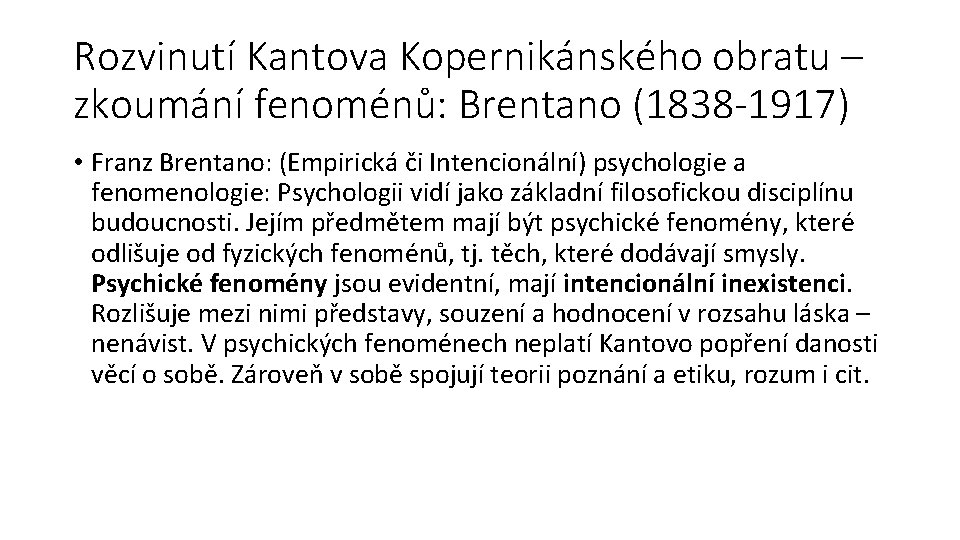 Rozvinutí Kantova Kopernikánského obratu – zkoumání fenoménů: Brentano (1838-1917)

• Franz Brentano: (Empirická či Intencionální) psychologie a fenomenologie: Psychologii vidí jako základní filosofickou disciplínu budoucnosti. Jejím předmětem mají být psychické fenomény, které odlišuje od fyzických fenoménů, tj. těch, které dodávají smysly. Psychické fenomény jsou evidentní, mají intencionální inexistenci. Rozlišuje mezi nimi představy, souzení a hodnocení v rozsahu láska – nenávist. V psychických fenoménech neplatí Kantovo popření danosti věcí o sobě. Zároveň v sobě spojují teorii poznání a etiku, rozum i cit.